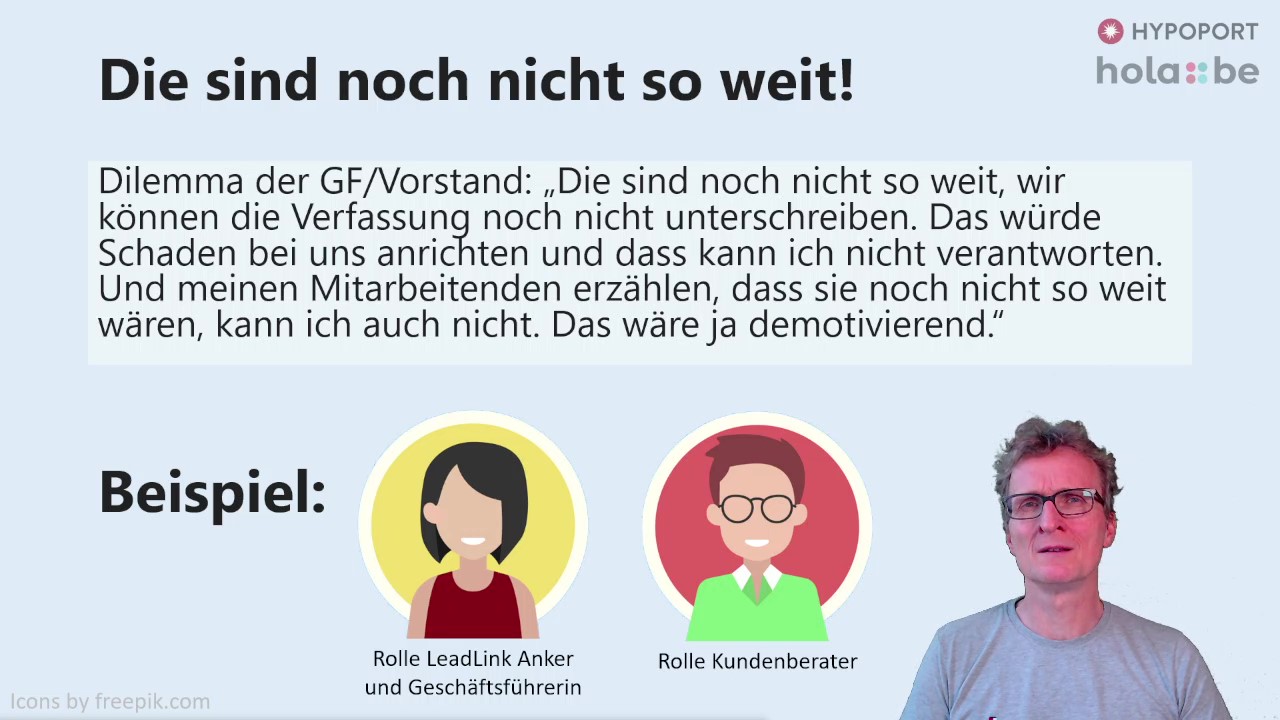 HYPOPORT
hola::be

Die sind noch nicht so weit!

Dilemma der GF/Vorstand: „Die sind noch nicht so weit, wir können die Verfassung noch nicht unterschreiben. Das würde Schaden bei uns anrichten und dass kann ich nicht verantworten. Und meinen Mitarbeitenden erzählen, dass sie noch nicht so weit wären, kann ich auch nicht. Das wäre ja demotivierend."

Beispiel:

Rolle LeadLink Anker und Geschäftsführerin

Rolle Kundenberater

Icons by freepik.com